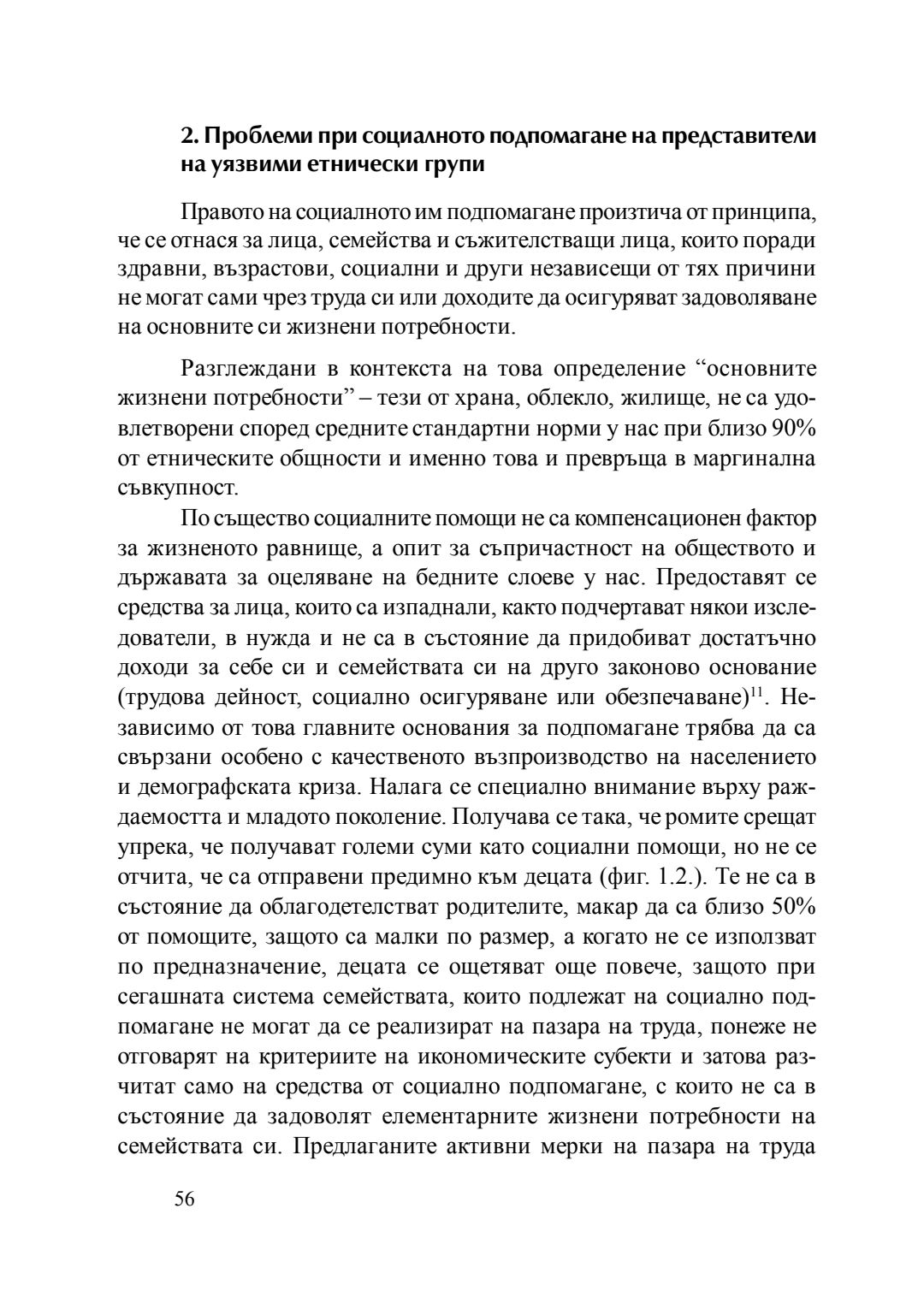 2. Проблеми при социалното подпомагане на представители на уязвими етнически групи

Правото на социалното им подпомагане произтича от принципа, че се отнася за лица, семейства и съжителстващи лица, които поради здравни, възрастови, социални и други независещи от тях причини не могат сами чрез труда си или доходите да осигуряват задоволяване на основните си жизнени потребности.

Разглеждани в контекста на това определение "основните жизнени потребности" – тези от храна, облекло, жилище, не са удовлетворени според средните стандартни норми у нас при близо 90% от етническите общности и именно това и превръща в маргинална съвкупност.

По същество социалните помощи не са компенсационен фактор за жизненото равнище, а опит за съпричастност на обществото и държавата за оцеляване на бедните слоеве у нас. Предоставят се средства за лица, които са изпаднали, както подчертават някои изследователи, в нужда и не са в състояние да придобиват достатъчно доходи за себе си и семействата си на друго законово основание (трудова дейност, социално осигуряване или обезпечаване)$^{11}$. Независимо от това главните основания за подпомагане трябва да са свързани особено с качественото възпроизводство на населението и демографската криза. Налага се специално внимание върху раждаемостта и младото поколение. Получава се така, че ромите срещат упрека, че получават големи суми като социални помощи, но не се отчита, че са отправени предимно към децата (фиг. 1.2.). Те не са в състояние да облагодетелстват родителите, макар да са близо 50% от помощите, защото са малки по размер, а когато не се използват по предназначение, децата се ощетяват още повече, защото при сегашната система семействата, които подлежат на социално подпомагане не могат да се реализират на пазара на труда, понеже не отговарят на критериите на икономическите субекти и затова разчитат само на средства от социално подпомагане, с които не са в състояние да задоволят елементарните жизнени потребности на семействата си. Предлаганите активни мерки на пазара на труда

56